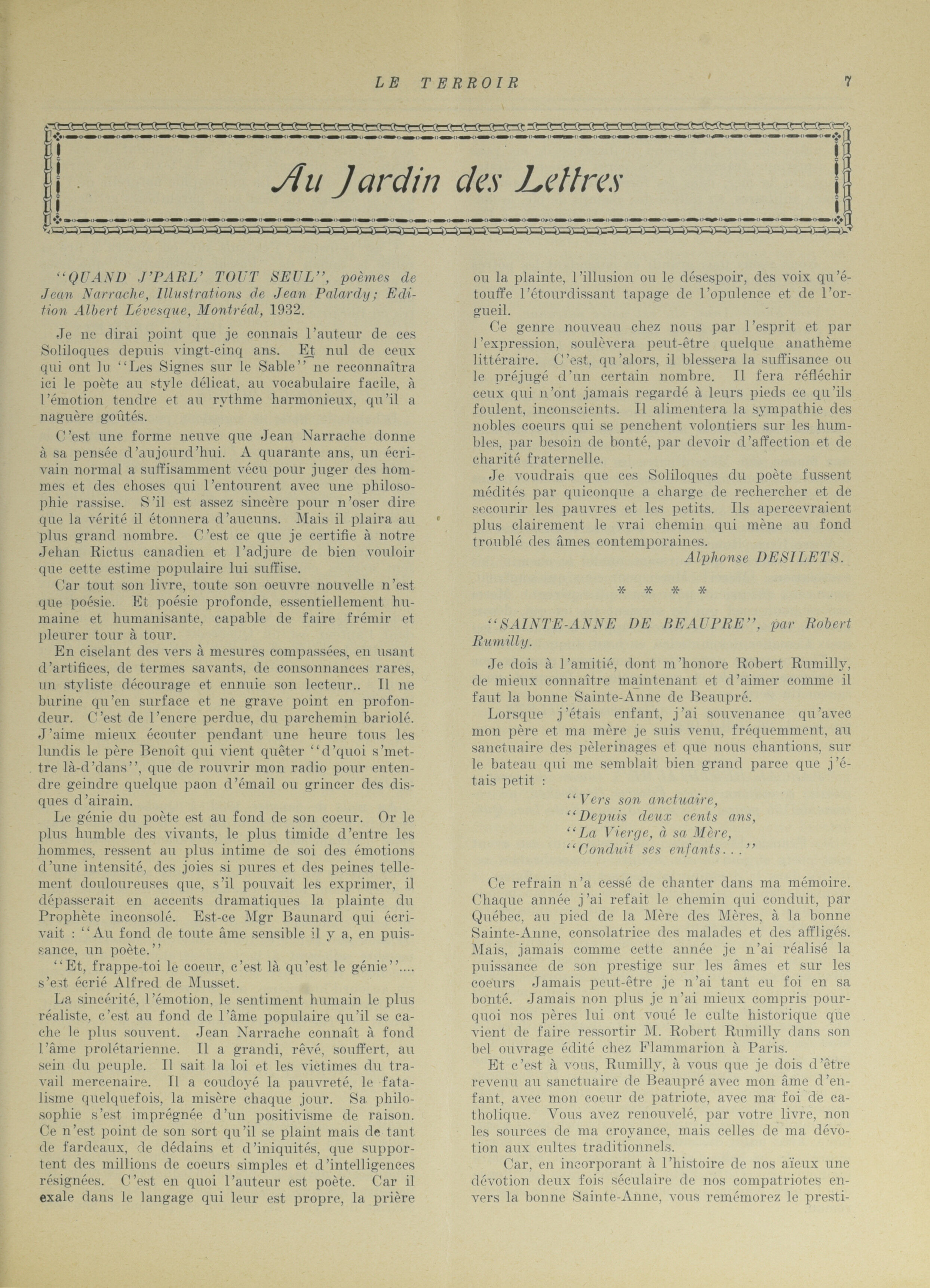 LE TERROIR 7

Au Jardin des Lettres

"QUAND J'PARL' TOUT SEUL", poèmes de Jean Narrache, Illustrations de Jean Palardy; Edition Albert Lévesque, Montréal, 1932.

Je ne dirai point que je connais l'auteur de ces Soliloques depuis vingt-cinq ans. Et nul de ceux qui ont lu "Les Signes sur le Sable" ne reconnaîtra ici le poète au style délicat, au vocabulaire facile, à l'émotion tendre et au rythme harmonieux, qu'il a naguère goûtés.

C'est une forme neuve que Jean Narrache donne à sa pensée d'aujourd'hui. A quarante ans, un écrivain normal a suffisamment vécu pour juger des hommes et des choses qui l'entourent avec une philosophie rassise. S'il est assez sincère pour n'oser dire que la vérité il étonnera d'aucuns. Mais il plaira au plus grand nombre. C'est ce que je certifie à notre Jehan Rictus canadien et l'adjure de bien vouloir que cette estime populaire lui suffise.

Car tout son livre, toute son oeuvre nouvelle n'est que poésie. Et poésie profonde, essentiellement humaine et humanisante, capable de faire frémir et pleurer tour à tour.

En ciselant des vers à mesures compassées, en usant d'artifices, de termes savants, de consonnances rares, un styliste décourage et ennuie son lecteur.. Il ne burine qu'en surface et ne grave point en profondeur. C'est de l'encre perdue, du parchemin bariolé. J'aime mieux écouter pendant une heure tous les lundis le père Benoît qui vient quêter "d'quoi s'mettre là-d'dans", que de rouvrir mon radio pour entendre geindre quelque paon d'émail ou grincer des disques d'airain.

Le génie du poète est au fond de son coeur. Or le plus humble des vivants, le plus timide d'entre les hommes, ressent au plus intime de soi des émotions d'une intensité, des joies si pures et des peines tellement douloureuses que, s'il pouvait les exprimer, il dépasserait en accents dramatiques la plainte du Prophète inconsolé. Est-ce Mgr Baunard qui écrivait : "Au fond de toute âme sensible il y a, en puissance, un poète."

"Et, frappe-toi le coeur, c'est là qu'est le génie".... s'est écrié Alfred de Musset.

La sincérité, l'émotion, le sentiment humain le plus réaliste, c'est au fond de l'âme populaire qu'il se cache le plus souvent. Jean Narrache connaît à fond l'âme prolétarienne. Il a grandi, rêvé, souffert, au sein du peuple. Il sait la loi et les victimes du travail mercenaire. Il a coudoyé la pauvreté, le fatalisme quelquefois, la misère chaque jour. Sa philosophie s'est imprégnée d'un positivisme de raison. Ce n'est point de son sort qu'il se plaint mais de tant de fardeaux, de dédains et d'iniquités, que supportent des millions de coeurs simples et d'intelligences résignées. C'est en quoi l'auteur est poète. Car il exale dans le langage qui leur est propre, la prière ou la plainte, l'illusion ou le désespoir, des voix qu'étouffe l'étourdissant tapage de l'opulence et de l'orgueil.

Ce genre nouveau chez nous par l'esprit et par l'expression, soulèvera peut-être quelque anathème littéraire. C'est, qu'alors, il blessera la suffisance ou le préjugé d'un certain nombre. Il fera réfléchir ceux qui n'ont jamais regardé à leurs pieds ce qu'ils foulent, inconscients. Il alimentera la sympathie des nobles coeurs qui se penchent volontiers sur les humbles, par besoin de bonté, par devoir d'affection et de charité fraternelle.

Je voudrais que ces Soliloques du poète fussent médités par quiconque a charge de rechercher et de secourir les pauvres et les petits. Ils apercevraient plus clairement le vrai chemin qui mène au fond troublé des âmes contemporaines.

Alphonse DESILETS.

* * * *

"SAINTE-ANNE DE BEAUPRE", par Robert Rumilly.

Je dois à l'amitié, dont m'honore Robert Rumilly, de mieux connaître maintenant et d'aimer comme il faut la bonne Sainte-Anne de Beaupré.

Lorsque j'étais enfant, j'ai souvenance qu'avec mon père et ma mère je suis venu, fréquemment, au sanctuaire des pèlerinages et que nous chantions, sur le bateau qui me semblait bien grand parce que j'étais petit :

"Vers son anctuaire,
"Depuis deux cents ans,
"La Vierge, à sa Mère,
"Conduit ses enfants..."

Ce refrain n'a cessé de chanter dans ma mémoire. Chaque année j'ai refait le chemin qui conduit, par Québec, au pied de la Mère des Mères, à la bonne Sainte-Anne, consolatrice des malades et des affligés. Mais, jamais comme cette année je n'ai réalisé la puissance de son prestige sur les âmes et sur les coeurs Jamais peut-être je n'ai tant eu foi en sa bonté. Jamais non plus je n'ai mieux compris pourquoi nos pères lui ont voué le culte historique que vient de faire ressortir M. Robert Rumilly dans son bel ouvrage édité chez Flammarion à Paris.

Et c'est à vous, Rumilly, à vous que je dois d'être revenu au sanctuaire de Beaupré avec mon âme d'enfant, avec mon coeur de patriote, avec ma foi de catholique. Vous avez renouvelé, par votre livre, non les sources de ma croyance, mais celles de ma dévotion aux cultes traditionnels.

Car, en incorporant à l'histoire de nos aïeux une dévotion deux fois séculaire de nos compatriotes envers la bonne Sainte-Anne, vous remémorez le presti-